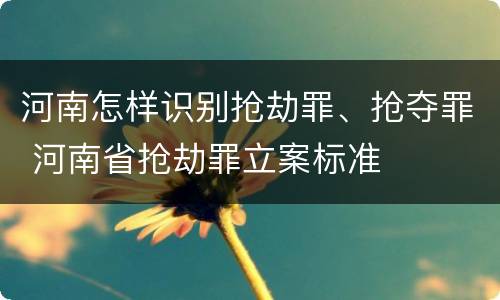 河南怎样识别抢劫罪、抢夺罪 河南省抢劫罪立案标准